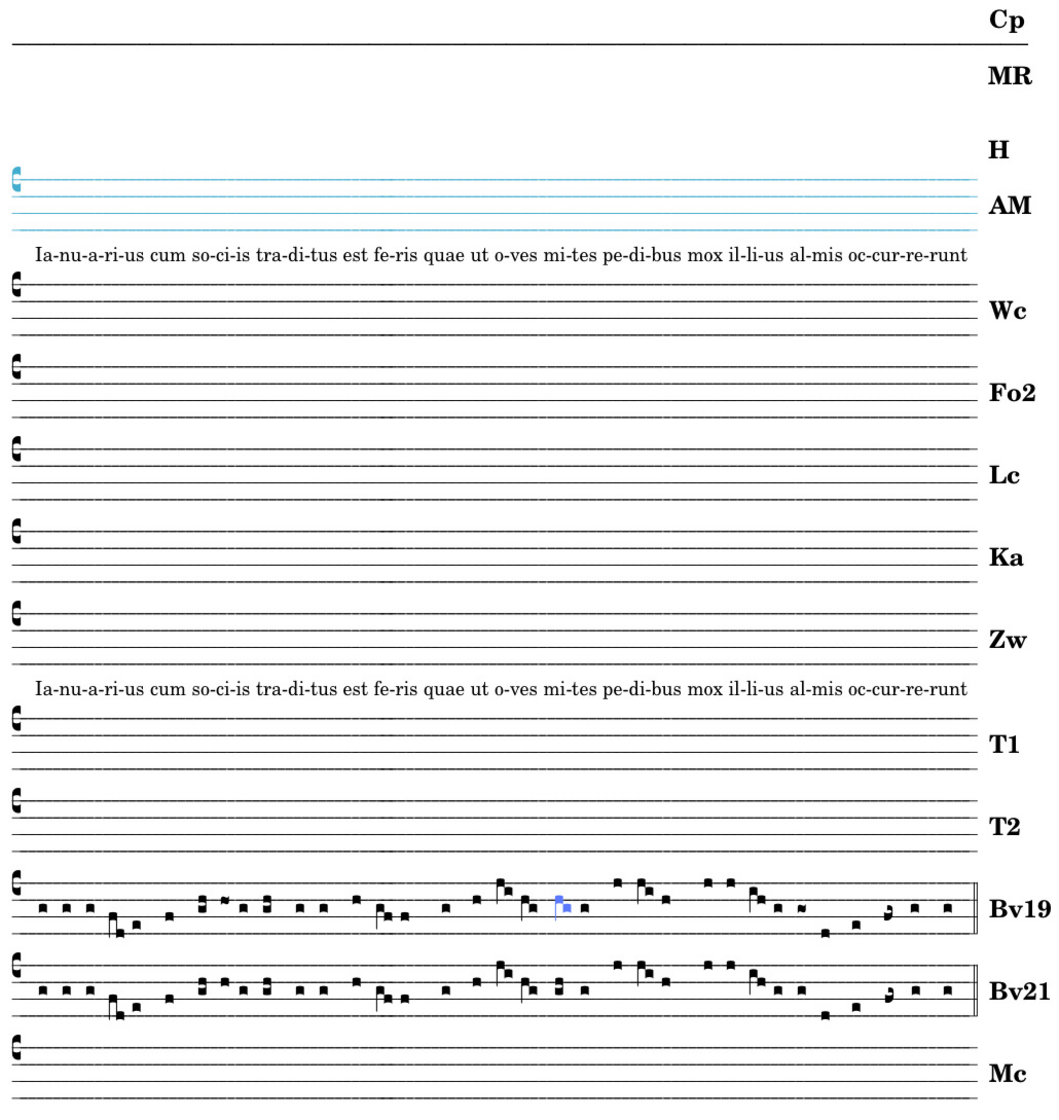 Cp

MR

H

AM

Ia-nu-a-ri-us cum so-ci-is tra-di-tus est fe-ris quae ut o-ves mi-tes pe-di-bus mox il-li-us al-mis oc-cur-re-runt

Wc

Fo2

Lc

Ka

Zw

Ia-nu-a-ri-us cum so-ci-is tra-di-tus est fe-ris quae ut o-ves mi-tes pe-di-bus mox il-li-us al-mis oc-cur-re-runt

T1

T2

Bv19

Bv21

Mc